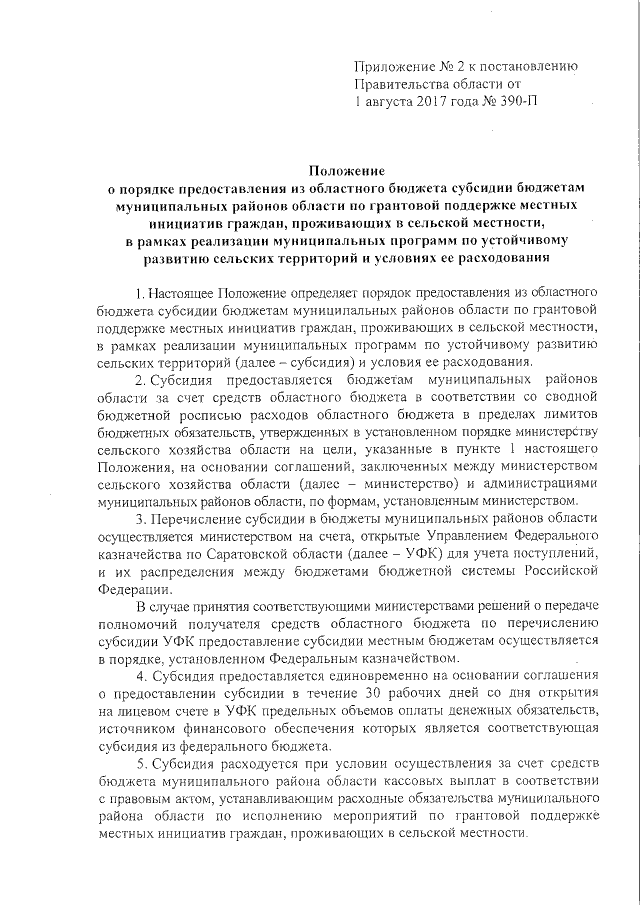 Приложение № 2 к постановлению Правительства области от 1 августа 2017 года № 390-П

Положение
о порядке предоставления из областного бюджета субсидии бюджетам муниципальных районов области по грантовой поддержке местных инициатив граждан, проживающих в сельской местности, в рамках реализации муниципальных программ по устойчивому развитию сельских территорий и условиях ее расходования

1. Настоящее Положение определяет порядок предоставления из областного бюджета субсидии бюджетам муниципальных районов области по грантовой поддержке местных инициатив граждан, проживающих в сельской местности, в рамках реализации муниципальных программ по устойчивому развитию сельских территорий (далее – субсидия) и условия ее расходования.

2. Субсидия предоставляется бюджетам муниципальных районов области за счет средств областного бюджета в соответствии со сводной бюджетной росписью расходов областного бюджета в пределах лимитов бюджетных обязательств, утвержденных в установленном порядке министерству сельского хозяйства области на цели, указанные в пункте 1 настоящего Положения, на основании соглашений, заключенных между министерством сельского хозяйства области (далее – министерство) и администрациями муниципальных районов области, по формам, установленным министерством.

3. Перечисление субсидии в бюджеты муниципальных районов области осуществляется министерством на счета, открытые Управлением Федерального казначейства по Саратовской области (далее – УФК) для учета поступлений, и их распределения между бюджетами бюджетной системы Российской Федерации.

В случае принятия соответствующими министерствами решений о передаче полномочий получателя средств областного бюджета по перечислению субсидии УФК предоставление субсидии местным бюджетам осуществляется в порядке, установленном Федеральным казначейством.

4. Субсидия предоставляется единовременно на основании соглашения о предоставлении субсидии в течение 30 рабочих дней со дня открытия на лицевом счете в УФК предельных объемов оплаты денежных обязательств, источником финансового обеспечения которых является соответствующая субсидия из федерального бюджета.

5. Субсидия расходуется при условии осуществления за счет средств бюджета муниципального района области кассовых выплат в соответствии с правовым актом, устанавливающим расходные обязательства муниципального района области по исполнению мероприятий по грантовой поддержке местных инициатив граждан, проживающих в сельской местности.